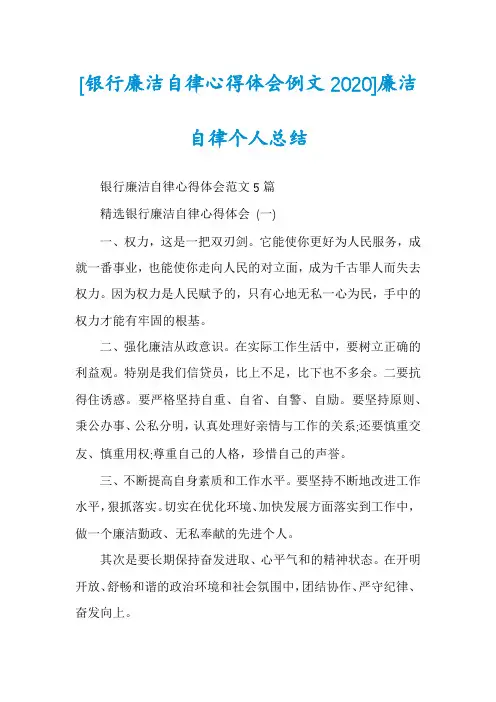 [银行廉洁自律心得体会例文 2020]廉洁自律个人总结

银行廉洁自律心得体会范文 5 篇

精选银行廉洁自律心得体会 (一)

一、权力，这是一把双刃剑。它能使你更好为人民服务，成就一番事业，也能使你走向人民的对立面，成为千古罪人而失去权力。因为权力是人民赋予的，只有心地无私一心为民，手中的权力才能有牢固的根基。

二、强化廉洁从政意识。在实际工作生活中，要树立正确的利益观。特别是我们信贷员，比上不足，比下也不多余。二要抗得住诱惑。要严格坚持自重、自省、自警、自励。要坚持原则、秉公办事、公私分明，认真处理好亲情与工作的关系;还要慎重交友、慎重用权;尊重自己的人格，珍惜自己的声誉。

三、不断提高自身素质和工作水平。要坚持不断地改进工作水平，狠抓落实。切实在优化环境、加快发展方面落实到工作中，做一个廉洁勤政、无私奉献的先进个人。

其次是要长期保持奋发进取、心平气和的精神状态。在开明开放、舒畅和谐的政治环境和社会氛围中，团结协作、严守纪律、奋发向上。